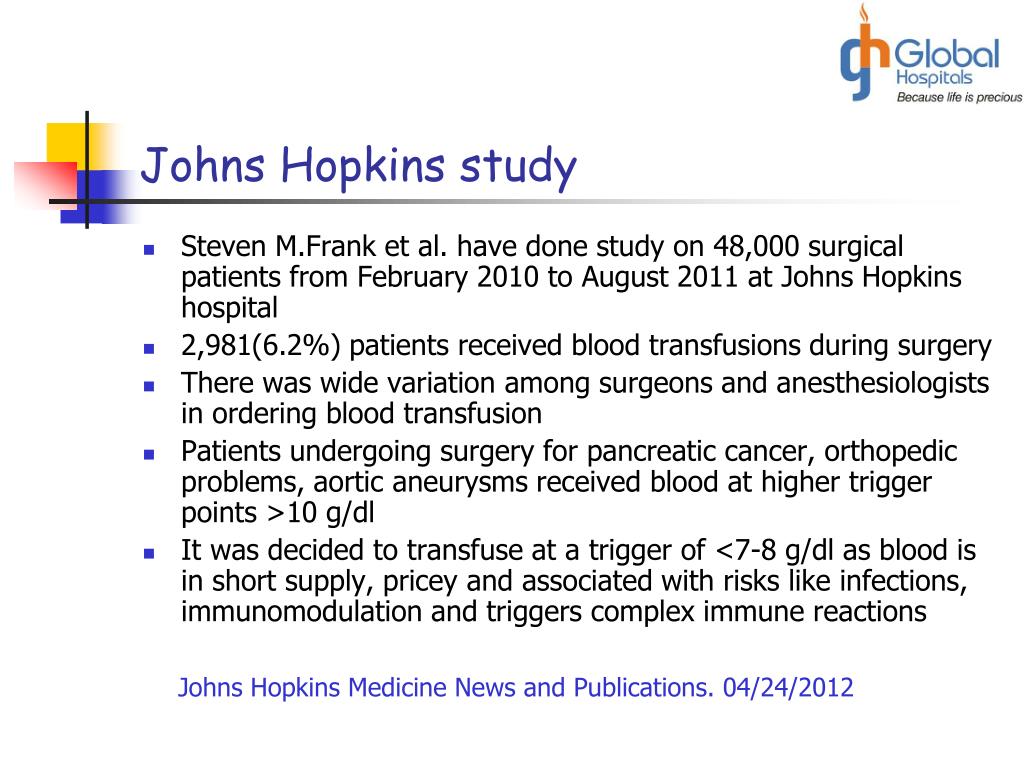 gh Global Hospitals
Because life is precious

Johns Hopkins study

- Steven M.Frank et al. have done study on 48,000 surgical patients from February 2010 to August 2011 at Johns Hopkins hospital
- 2,981(6.2%) patients received blood transfusions during surgery
- There was wide variation among surgeons and anesthesiologists in ordering blood transfusion
- Patients undergoing surgery for pancreatic cancer, orthopedic problems, aortic aneurysms received blood at higher trigger points >10 g/dl
- It was decided to transfuse at a trigger of <7-8 g/dl as blood is in short supply, pricey and associated with risks like infections, immunomodulation and triggers complex immune reactions

Johns Hopkins Medicine News and Publications. 04/24/2012